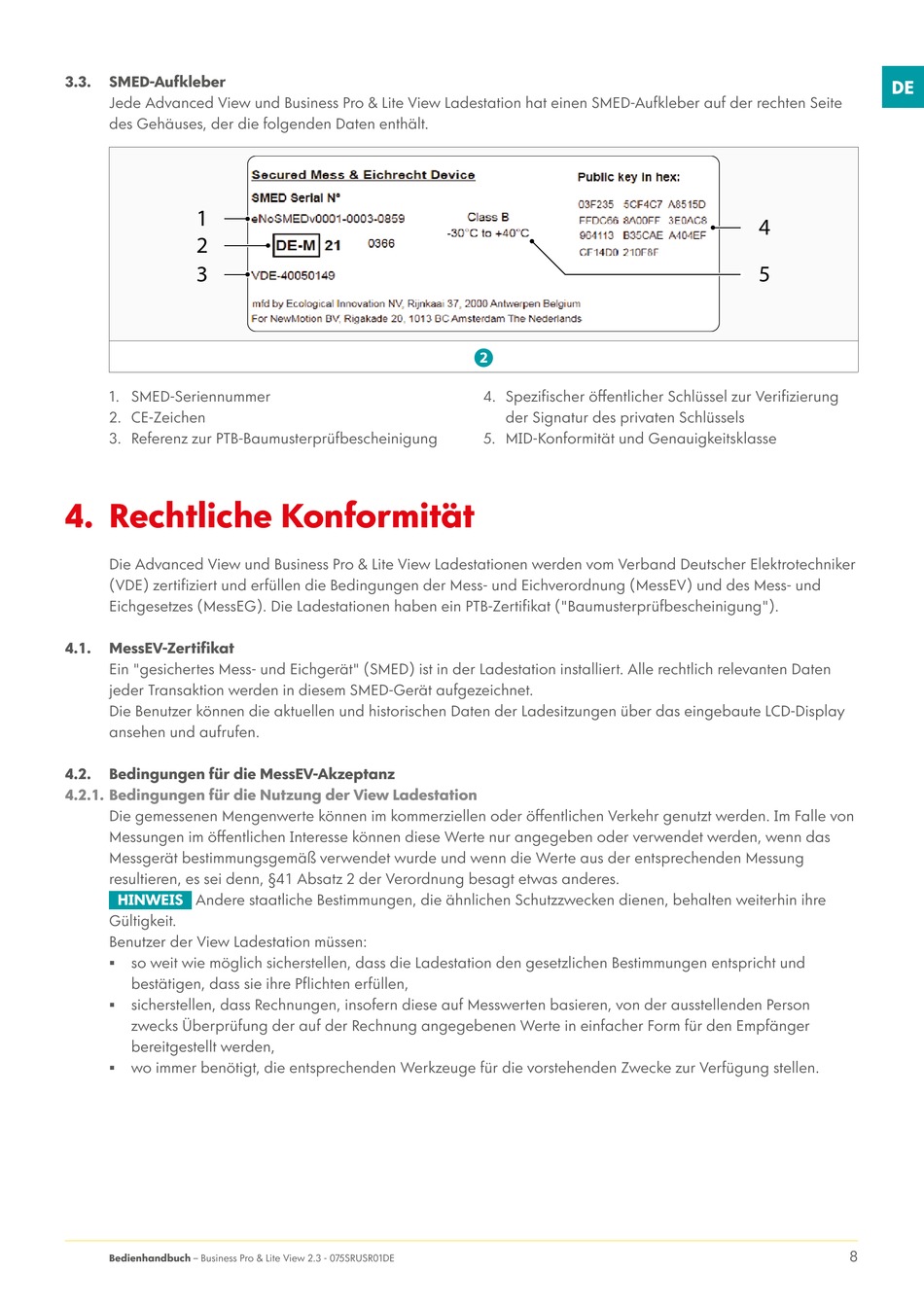 DE

3.3. SMED-Aufkleber

Jede Advanced View und Business Pro & Lite View Ladestation hat einen SMED-Aufkleber auf der rechten Seite des Gehäuses, der die folgenden Daten enthält.

Secured Mess & Eichrecht Device

SMED Serial N°

1 eNoSMEDv0001-0003-0859

2 DE-M 21 0366

3 VDE-40050149

Class B
-30°C to +40°C

Public key in hex:

03F235 5CF4C7 A8515D
FFDC66 8A00FF 3E0AC8
904113 B35CAE A404EF
CF14D0 210F8F

4

5

mfd by Ecological Innovation NV, Rijnkaai 37, 2000 Antwerpen Belgium
For NewMotion BV, Rigakade 20, 1013 BC Amsterdam The Nederlands

2

1. SMED-Seriennummer
2. CE-Zeichen
3. Referenz zur PTB-Baumusterprüfbescheinigung

4. Spezifischer öffentlicher Schlüssel zur Verifizierung der Signatur des privaten Schlüssels
5. MID-Konformität und Genauigkeitsklasse

4. Rechtliche Konformität

Die Advanced View und Business Pro & Lite View Ladestationen werden vom Verband Deutscher Elektrotechniker (VDE) zertifiziert und erfüllen die Bedingungen der Mess- und Eichverordnung (MessEV) und des Mess- und Eichgesetzes (MessEG). Die Ladestationen haben ein PTB-Zertifikat ("Baumusterprüfbescheinigung").

4.1. MessEV-Zertifikat

Ein "gesichertes Mess- und Eichgerät" (SMED) ist in der Ladestation installiert. Alle rechtlich relevanten Daten jeder Transaktion werden in diesem SMED-Gerät aufgezeichnet.
Die Benutzer können die aktuellen und historischen Daten der Ladesitzungen über das eingebaute LCD-Display ansehen und aufrufen.

4.2. Bedingungen für die MessEV-Akzeptanz

4.2.1. Bedingungen für die Nutzung der View Ladestation

Die gemessenen Mengenwerte können im kommerziellen oder öffentlichen Verkehr genutzt werden. Im Falle von Messungen im öffentlichen Interesse können diese Werte nur angegeben oder verwendet werden, wenn das Messgerät bestimmungsgemäß verwendet wurde und wenn die Werte aus der entsprechenden Messung resultieren, es sei denn, §41 Absatz 2 der Verordnung besagt etwas anderes.
HINWEIS Andere staatliche Bestimmungen, die ähnlichen Schutzzwecken dienen, behalten weiterhin ihre Gültigkeit.
Benutzer der View Ladestation müssen:
▪ so weit wie möglich sicherstellen, dass die Ladestation den gesetzlichen Bestimmungen entspricht und bestätigen, dass sie ihre Pflichten erfüllen,
▪ sicherstellen, dass Rechnungen, insofern diese auf Messwerten basieren, von der ausstellenden Person zwecks Überprüfung der auf der Rechnung angegebenen Werte in einfacher Form für den Empfänger bereitgestellt werden,
▪ wo immer benötigt, die entsprechenden Werkzeuge für die vorstehenden Zwecke zur Verfügung stellen.

Bedienhandbuch – Business Pro & Lite View 2.3 - 075SRUSR01DE

8